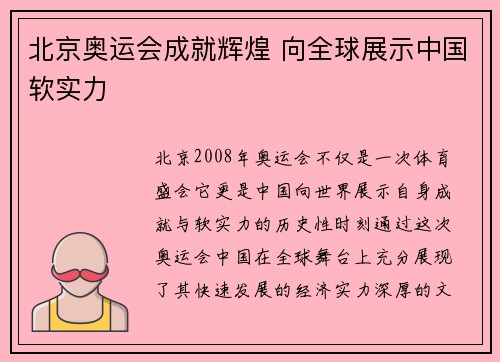 北京奥运会成就辉煌 向全球展示中国软实力

北京2008年奥运会不仅是一次体育盛会它更是中国向世界展示自身成就与软实力的历史性时刻通过这次奥运会中国在全球舞台上充分展现了其快速发展的经济实力深厚的文